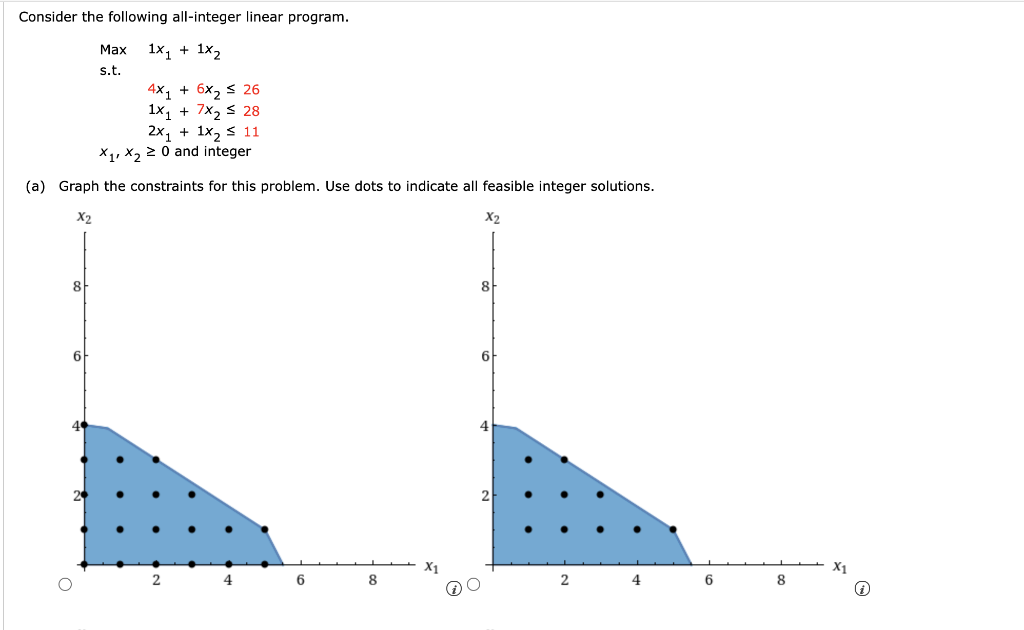 Consider the following all-integer linear program.

Max $1x_1 + 1x_2$
s.t.
$4x_1 + 6x_2 \leq 26$
$1x_1 + 7x_2 \leq 28$
$2x_1 + 1x_2 \leq 11$
$x_1, x_2 \geq 0$ and integer

(a) Graph the constraints for this problem. Use dots to indicate all feasible integer solutions.

$x_2$
8
6
4
2
2
4
6
8
$x_1$

$x_2$
8
6
4
2
2
4
6
8
$x_1$